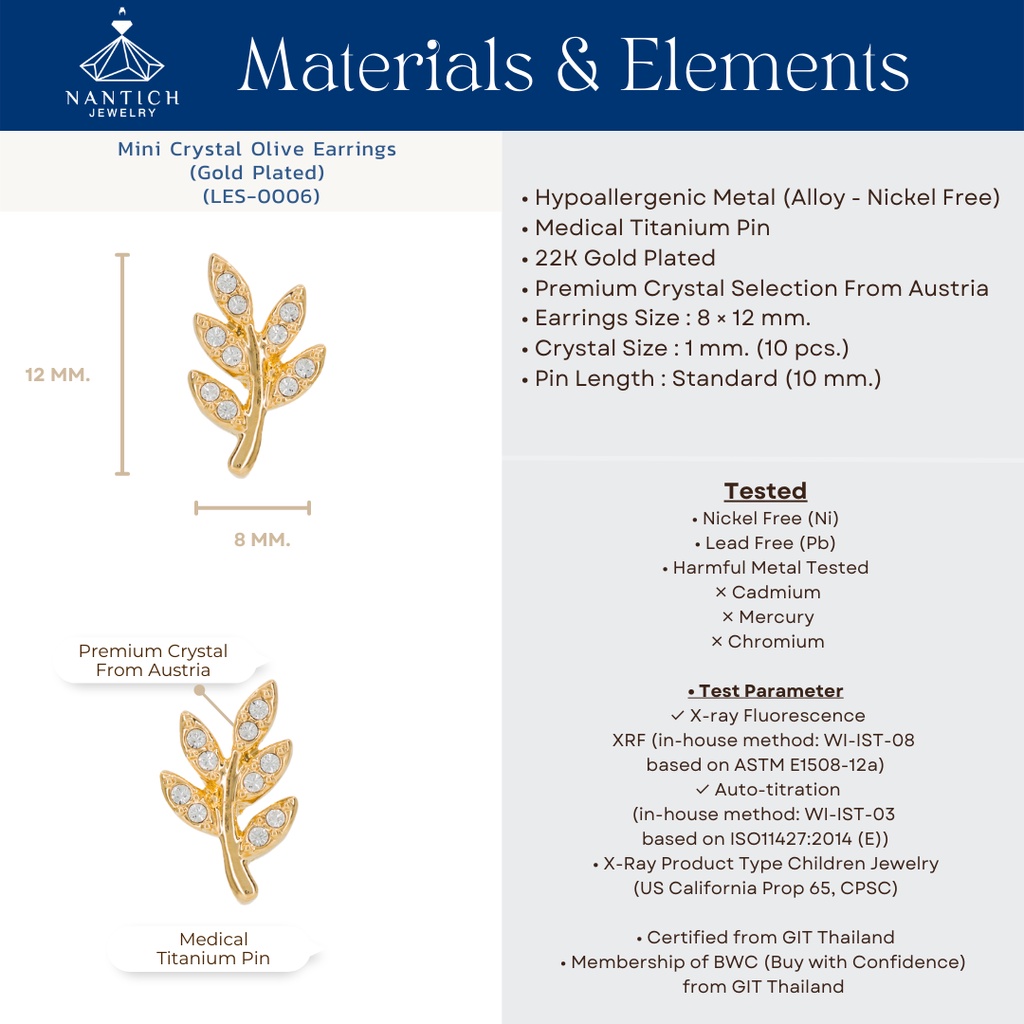 NANTICH
JEWELRY

Materials & Elements

Mini Crystal Olive Earrings
(Gold Plated)
(LES-0006)

12 MM.

8 MM.

Premium Crystal
From Austria

Medical
Titanium Pin

• Hypoallergenic Metal (Alloy - Nickel Free)
• Medical Titanium Pin
• 22K Gold Plated
• Premium Crystal Selection From Austria
• Earrings Size : 8 × 12 mm.
• Crystal Size : 1 mm. (10 pcs.)
• Pin Length : Standard (10 mm.)

Tested
• Nickel Free (Ni)
• Lead Free (Pb)
• Harmful Metal Tested
× Cadmium
× Mercury
× Chromium

• Test Parameter
✓ X-ray Fluorescence
XRF (in-house method: WI-IST-08
based on ASTM E1508-12a)
✓ Auto-titration
(in-house method: WI-IST-03
based on ISO11427:2014 (E))
• X-Ray Product Type Children Jewelry
(US California Prop 65, CPSC)

• Certified from GIT Thailand
• Membership of BWC (Buy with Confidence)
from GIT Thailand